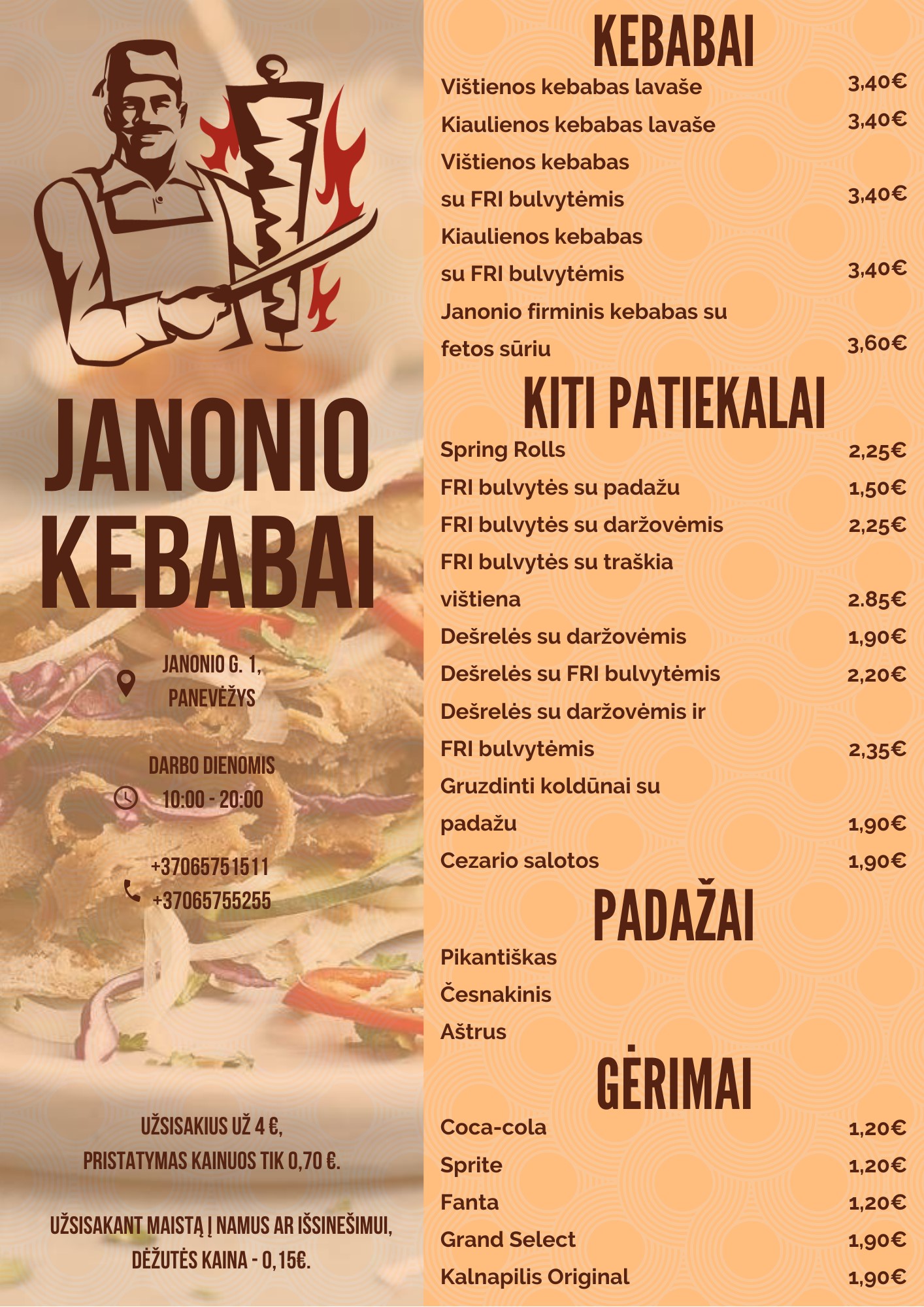 JANONIO KEBABAI

JANONIO G. 1, PANEVĖŽYS

DARBO DIENOMIS
10:00 - 20:00

+37065751511
+37065755255

UŽSISAKIUS UŽ 4 €, PRISTATYMAS KAINUOS TIK 0,70 €.

UŽSISAKANT MAISTĄ Į NAMUS AR IŠSINEŠIMUI, DĖŽUTĖS KAINA - 0,15€.

KEBABAI

Vištienos kebabas lavaše 3,40€
Kiaulienos kebabas lavaše 3,40€
Vištienos kebabas su FRI bulvytėmis 3,40€
Kiaulienos kebabas su FRI bulvytėmis 3,40€
Janonio firminis kebabas su fetos sūriu 3,60€

KITI PATIEKALAI

Spring Rolls 2,25€
FRI bulvytės su padažu 1,50€
FRI bulvytės su daržovėmis 2,25€
FRI bulvytės su traškia vištiena 2.85€
Dešrelės su daržovėmis 1,90€
Dešrelės su FRI bulvytėmis 2,20€
Dešrelės su daržovėmis ir FRI bulvytėmis 2,35€
Gruzdinti koldūnai su padažu 1,90€
Cezario salotos 1,90€

PADAŽAI

Pikantiškas
Česnakinis
Aštrus

GĖRIMAI

Coca-cola 1,20€
Sprite 1,20€
Fanta 1,20€
Grand Select 1,90€
Kalnapilis Original 1,90€